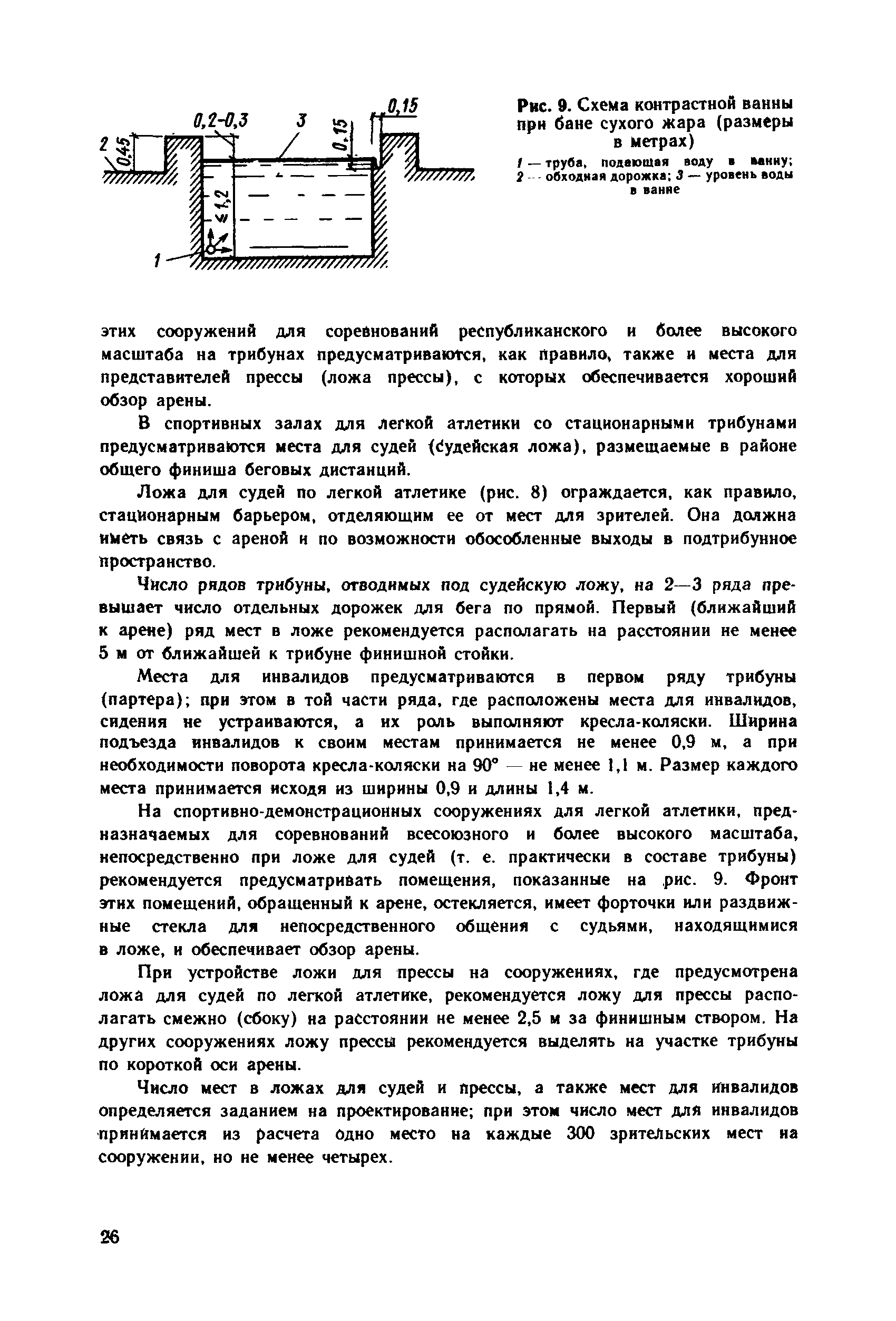 0,2-0,3 3 0,15 0,15 2 0,45 ≤1,2 1

Рис. 9. Схема контрастной ванны при бане сухого жара (размеры в метрах)

1 — труба, подающая воду в ванну; 2 — обходная дорожка; 3 — уровень воды в ванне

этих сооружений для соревнований республиканского и более высокого масштаба на трибунах предусматриваются, как правило, также и места для представителей прессы (ложа прессы), с которых обеспечивается хороший обзор арены.

В спортивных залах для легкой атлетики со стационарными трибунами предусматриваются места для судей (судейская ложа), размещаемые в районе общего финиша беговых дистанций.

Ложа для судей по легкой атлетике (рис. 8) ограждается, как правило, стационарным барьером, отделяющим ее от мест для зрителей. Она должна иметь связь с ареной и по возможности обособленные выходы в подтрибунное пространство.

Число рядов трибуны, отводимых под судейскую ложу, на 2—3 ряда превышает число отдельных дорожек для бега по прямой. Первый (ближайший к арене) ряд мест в ложе рекомендуется располагать на расстоянии не менее 5 м от ближайшей к трибуне финишной стойки.

Места для инвалидов предусматриваются в первом ряду трибуны (партера); при этом в той части ряда, где расположены места для инвалидов, сидения не устраиваются, а их роль выполняют кресла-коляски. Ширина подъезда инвалидов к своим местам принимается не менее 0,9 м, а при необходимости поворота кресла-коляски на 90° — не менее 1,1 м. Размер каждого места принимается исходя из ширины 0,9 и длины 1,4 м.

На спортивно-демонстрационных сооружениях для легкой атлетики, предназначаемых для соревнований всесоюзного и более высокого масштаба, непосредственно при ложе для судей (т. е. практически в составе трибуны) рекомендуется предусматривать помещения, показанные на рис. 9. Фронт этих помещений, обращенный к арене, остекляется, имеет форточки или раздвижные стекла для непосредственного общения с судьями, находящимися в ложе, и обеспечивает обзор арены.

При устройстве ложи для прессы на сооружениях, где предусмотрена ложа для судей по легкой атлетике, рекомендуется ложу для прессы располагать смежно (сбоку) на расстоянии не менее 2,5 м за финишным створом. На других сооружениях ложу прессы рекомендуется выделять на участке трибуны по короткой оси арены.

Число мест в ложах для судей и прессы, а также мест для инвалидов определяется заданием на проектирование; при этом число мест для инвалидов принимается из расчета одно место на каждые 300 зрительских мест на сооружении, но не менее четырех.

26